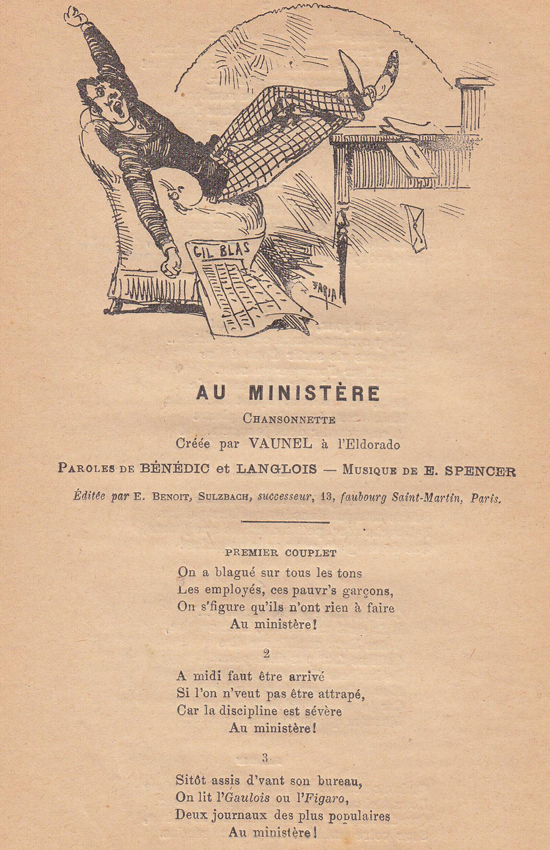 GIL BLAS

FARIA

AU MINISTÈRE

CHANSONNETTE

Créée par VAUNEL à l'Eldorado

PAROLES DE BÉNÉDIC et LANGLOIS — MUSIQUE DE E. SPENCER

Éditée par E. BENOIT, SULZBACH, successeur, 13, faubourg Saint-Martin, Paris.

PREMIER COUPLET

On a blagué sur tous les tons
Les employés, ces pauvr's garçons,
On s'figure qu'ils n'ont rien à faire
Au ministère!

2

A midi faut être arrivé
Si l'on n'veut pas être attrapé,
Car la discipline est sévère
Au ministère!

3

Sitôt assis d'vant son bureau,
On lit l'Gaulois ou l'Figaro,
Deux journaux des plus populaires
Au ministère!